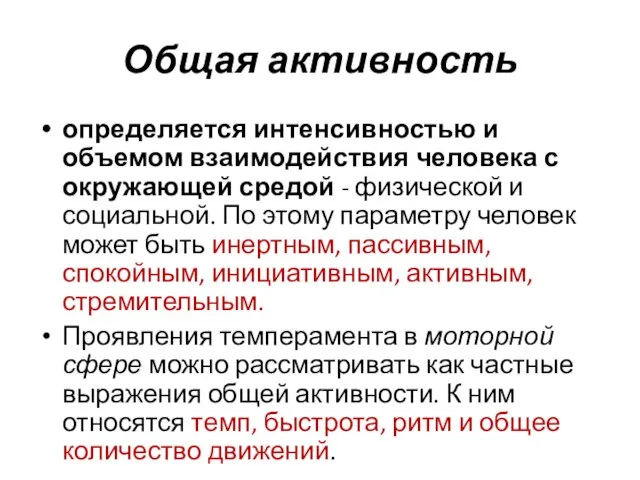 Общая активность

• определяется интенсивностью и объемом взаимодействия человека с окружающей средой - физической и социальной. По этому параметру человек может быть инертным, пассивным, спокойным, инициативным, активным, стремительным.

• Проявления темперамента в моторной сфере можно рассматривать как частные выражения общей активности. К ним относятся темп, быстрота, ритм и общее количество движений.